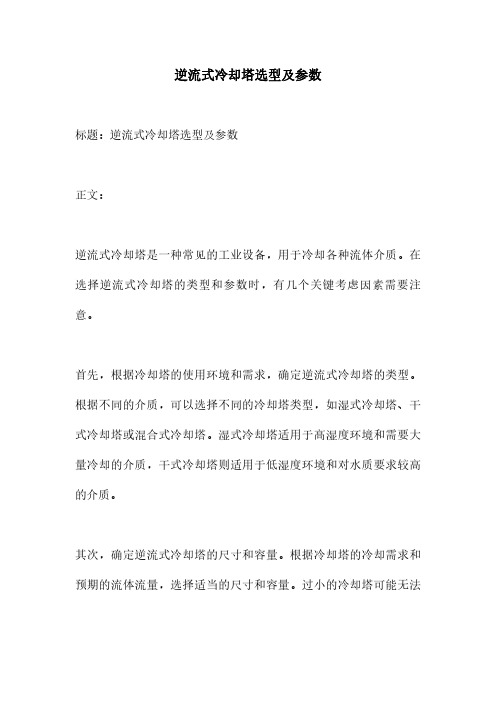 逆流式冷却塔选型及参数

标题：逆流式冷却塔选型及参数

正文：

逆流式冷却塔是一种常见的工业设备，用于冷却各种流体介质。在选择逆流式冷却塔的类型和参数时，有几个关键考虑因素需要注意。

首先，根据冷却塔的使用环境和需求，确定逆流式冷却塔的类型。根据不同的介质，可以选择不同的冷却塔类型，如湿式冷却塔、干式冷却塔或混合式冷却塔。湿式冷却塔适用于高湿度环境和需要大量冷却的介质，干式冷却塔则适用于低湿度环境和对水质要求较高的介质。

其次，确定逆流式冷却塔的尺寸和容量。根据冷却塔的冷却需求和预期的流体流量，选择适当的尺寸和容量。过小的冷却塔可能无法